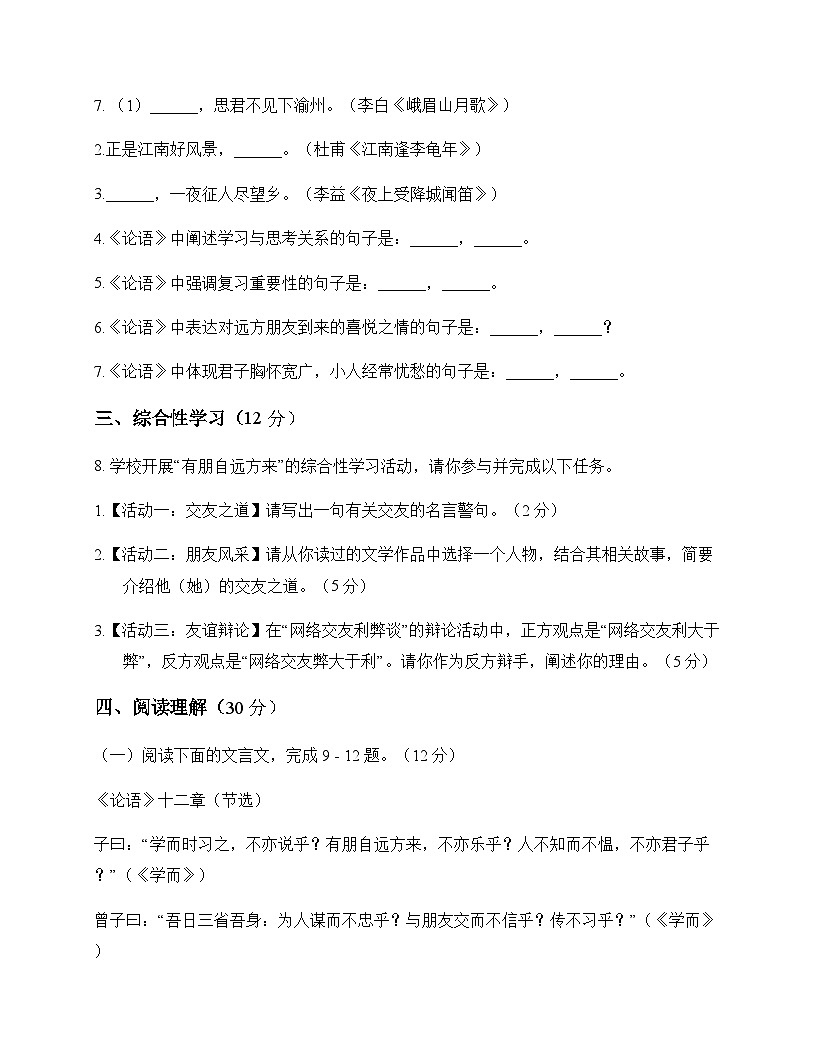 7. （1）______，思君不见下渝州。（李白《峨眉山月歌》）

2.正是江南好风景，______。（杜甫《江南逢李龟年》）

3.______，一夜征人尽望乡。（李益《夜上受降城闻笛》）

4.《论语》中阐述学习与思考关系的句子是：______，______。

5.《论语》中强调复习重要性的句子是：______，______。

6.《论语》中表达对远方朋友到来的喜悦之情的句子是：______，______？

7.《论语》中体现君子胸怀宽广，小人经常忧愁的句子是：______，______。

三、综合性学习（12 分）

8. 学校开展“有朋自远方来”的综合性学习活动，请你参与并完成以下任务。

1.【活动一：交友之道】请写出一句有关交友的名言警句。（2 分）

2.【活动二：朋友风采】请从你读过的文学作品中选择一个人物，结合其相关故事，简要介绍他（她）的交友之道。（5 分）

3.【活动三：友谊辩论】在“网络交友利弊谈”的辩论活动中，正方观点是“网络交友利大于弊”，反方观点是“网络交友弊大于利”。请你作为反方辩手，阐述你的理由。（5 分）

四、阅读理解（30 分）

（一）阅读下面的文言文，完成 9 - 12 题。（12 分）

《论语》十二章（节选）

子曰：“学而时习之，不亦说乎？有朋自远方来，不亦乐乎？人不知而不愠，不亦君子乎？”（《学而》）

曾子曰：“吾日三省吾身：为人谋而不忠乎？与朋友交而不信乎？传不习乎？”（《学而》）